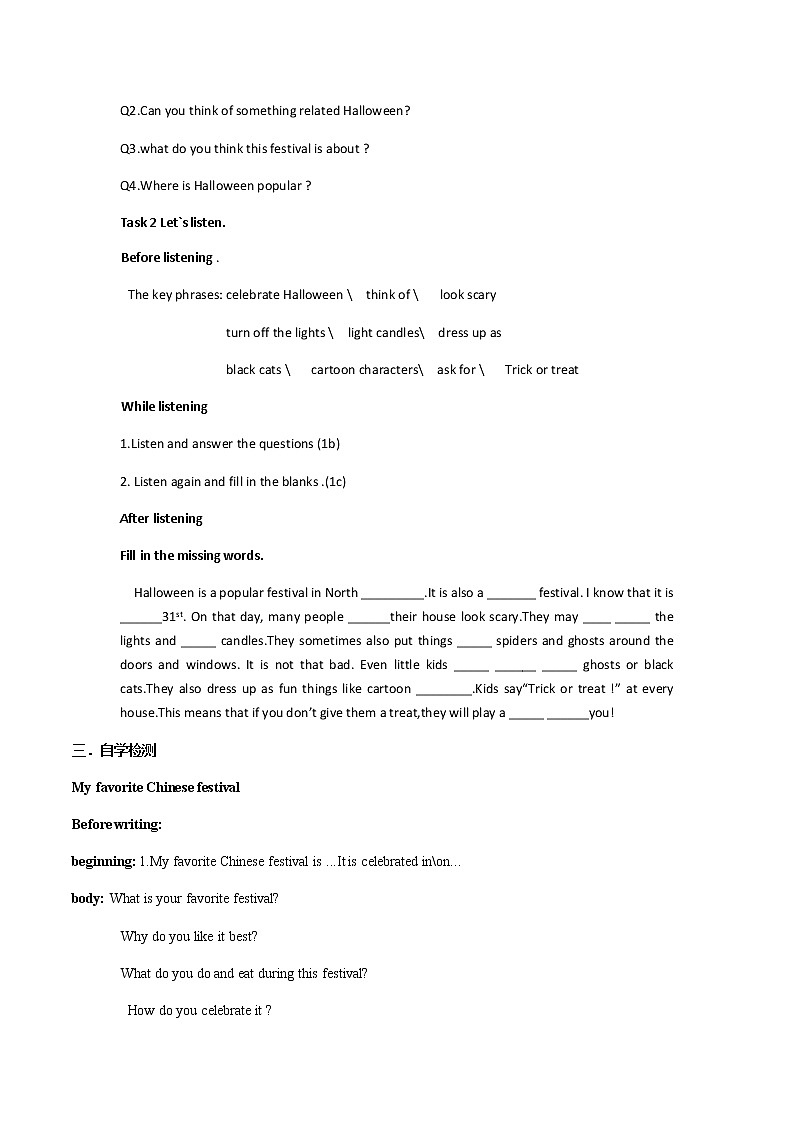 Q2.Can you think of something related Halloween?

Q3.what do you think this festival is about ?

Q4.Where is Halloween popular ?

Task 2 Let`s listen.

Before listening .

The key phrases: celebrate Halloween \ think of \ look scary

turn off the lights \ light candles\ dress up as

black cats \ cartoon characters\ ask for \ Trick or treat

While listening

1.Listen and answer the questions (1b)

2. Listen again and fill in the blanks .(1c)

After listening

Fill in the missing words.

Halloween is a popular festival in North _________.It is also a _______ festival. I know that it is ______31$^{st}$. On that day, many people ______their house look scary.They may ____ _____ the lights and _____ candles.They sometimes also put things _____ spiders and ghosts around the doors and windows. It is not that bad. Even little kids _____ ______ _____ ghosts or black cats.They also dress up as fun things like cartoon ________.Kids say"Trick or treat !" at every house.This means that if you don't give them a treat,they will play a _____ ______you!

三. 自学检测

My favorite Chinese festival

Before writing:

beginning: 1.My favorite Chinese festival is …It is celebrated in\on…

body: What is your favorite festival?

Why do you like it best?

What do you do and eat during this festival?

How do you celebrate it ?